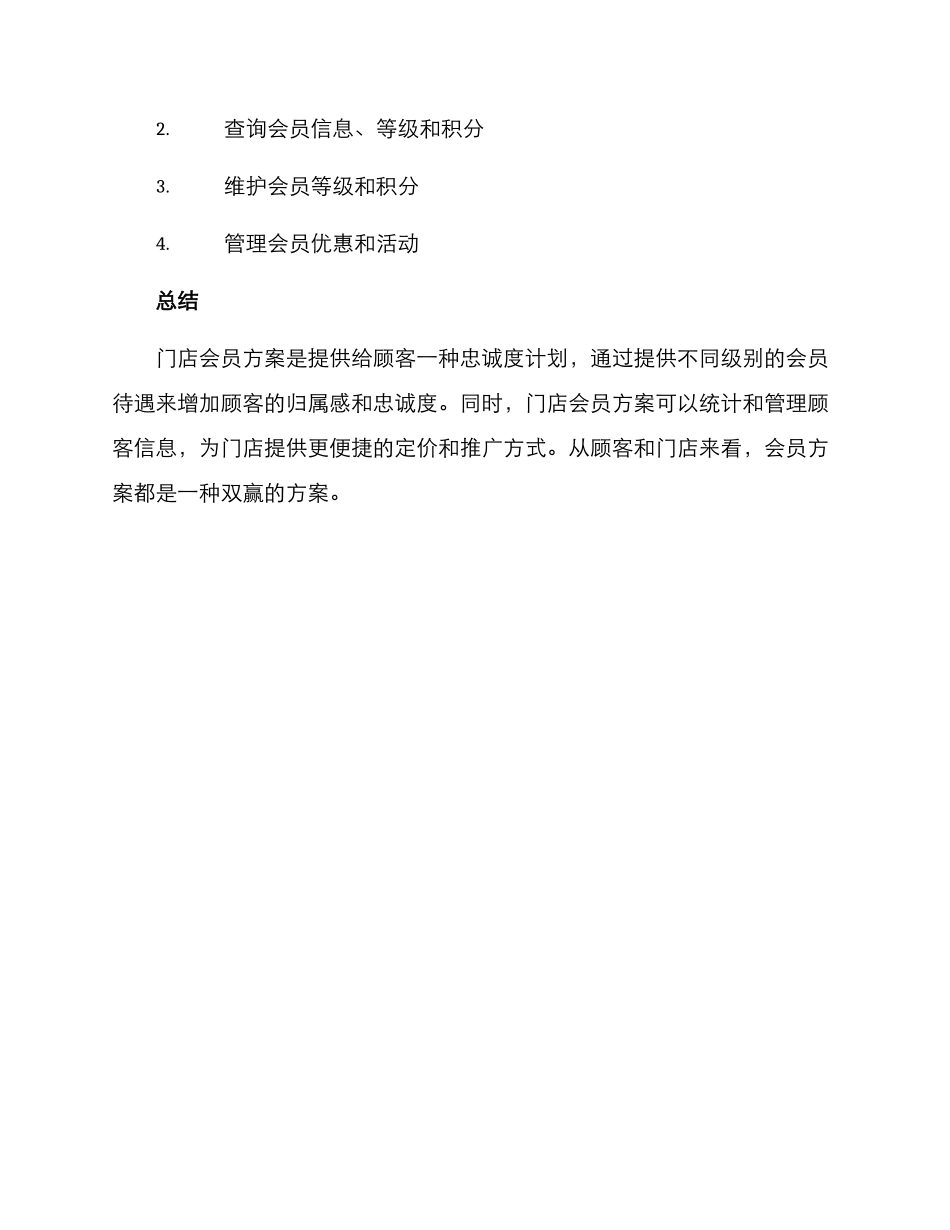 2. 查询会员信息、等级和积分

3. 维护会员等级和积分

4. 管理会员优惠和活动

总结

门店会员方案是提供给顾客一种忠诚度计划，通过提供不同级别的会员待遇来增加顾客的归属感和忠诚度。同时，门店会员方案可以统计和管理顾客信息，为门店提供更便捷的定价和推广方式。从顾客和门店来看，会员方案都是一种双赢的方案。